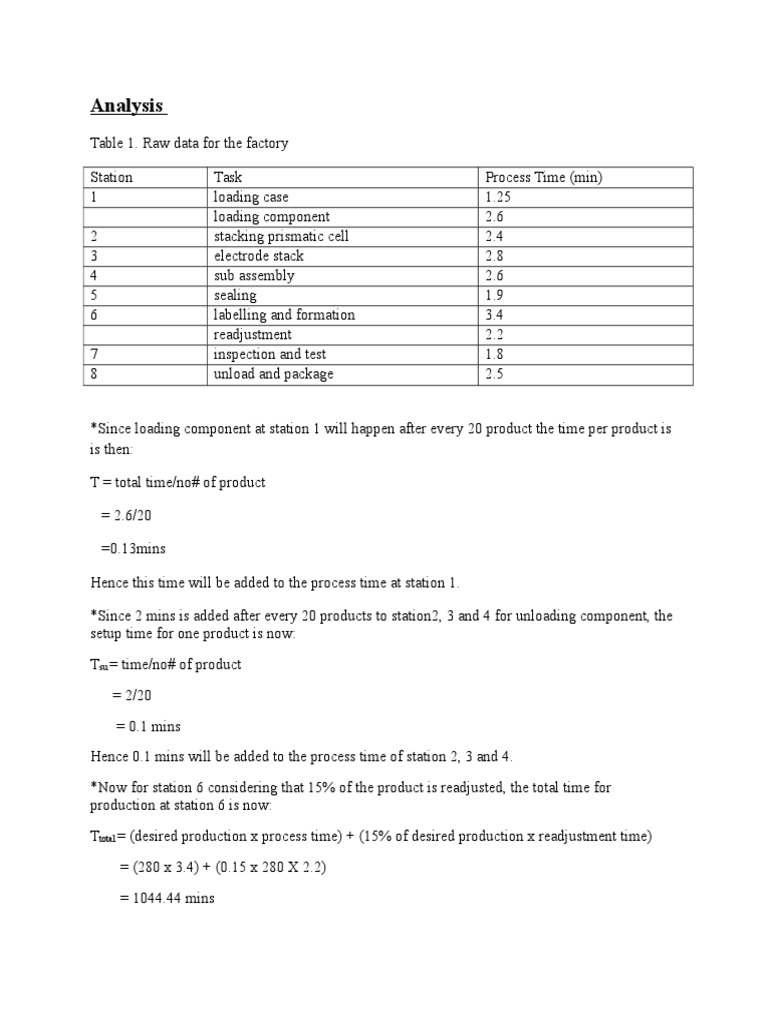 Analysis

Table 1. Raw data for the factory

| Station | Task | Process Time (min) |
|---|---|---|
| 1 | loading case | 1.25 |
| | loading component | 2.6 |
| 2 | stacking prismatic cell | 2.4 |
| 3 | electrode stack | 2.8 |
| 4 | sub assembly | 2.6 |
| 5 | sealing | 1.9 |
| 6 | labelling and formation | 3.4 |
| | readjustment | 2.2 |
| 7 | inspection and test | 1.8 |
| 8 | unload and package | 2.5 |

*Since loading component at station 1 will happen after every 20 product the time per product is is then:

T = total time/no# of product

= 2.6/20

=0.13mins

Hence this time will be added to the process time at station 1.

*Since 2 mins is added after every 20 products to station2, 3 and 4 for unloading component, the setup time for one product is now:

$T_{su}$= time/no# of product

= 2/20

= 0.1 mins

Hence 0.1 mins will be added to the process time of station 2, 3 and 4.

*Now for station 6 considering that 15% of the product is readjusted, the total time for production at station 6 is now:

$T_{total}$= (desired production x process time) + (15% of desired production x readjustment time)

= (280 x 3.4) + (0.15 x 280 X 2.2)

= 1044.44 mins